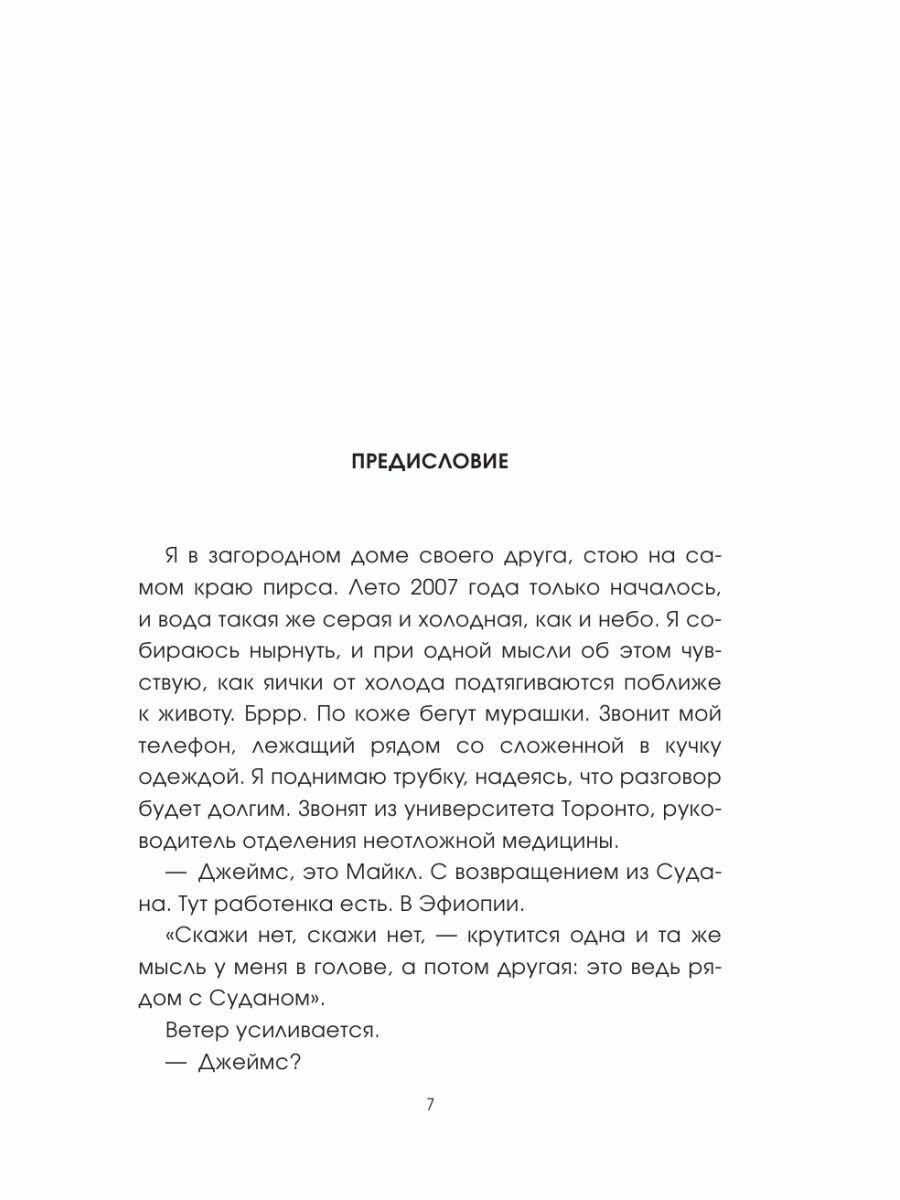 ПРЕДИСЛОВИЕ

Я в загородном доме своего друга, стою на самом краю пирса. Лето 2007 года только началось, и вода такая же серая и холодная, как и небо. Я собираюсь нырнуть, и при одной мысли об этом чувствую, как яички от холода подтягиваются поближе к животу. Бррр. По коже бегут мурашки. Звонит мой телефон, лежащий рядом со сложенной в кучку одеждой. Я поднимаю трубку, надеясь, что разговор будет долгим. Звонят из университета Торонто, руководитель отделения неотложной медицины.

— Джеймс, это Майкл. С возвращением из Судана. Тут работенка есть. В Эфиопии.

«Скажи нет, скажи нет, — крутится одна и та же мысль у меня в голове, а потом другая: это ведь рядом с Суданом».

Ветер усиливается.

— Джеймс?

7